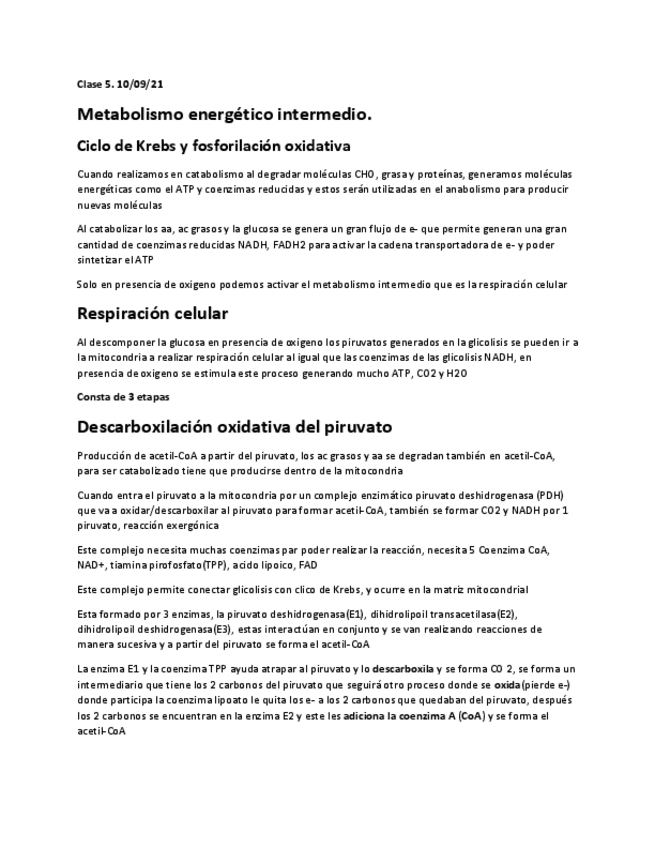 Clase 5. 10/09/21

Metabolismo energético intermedio.

Ciclo de Krebs y fosforilación oxidativa

Cuando realizamos en catabolismo al degradar moléculas CHO, grasa y proteínas, generamos moléculas energéticas como el ATP y coenzimas reducidas y estos serán utilizadas en el anabolismo para producir nuevas moléculas

Al catabolizar los aa, ac grasos y la glucosa se genera un gran flujo de e- que permite generan una gran cantidad de coenzimas reducidas NADH, FADH2 para activar la cadena transportadora de e- y poder sintetizar el ATP

Solo en presencia de oxigeno podemos activar el metabolismo intermedio que es la respiración celular

Respiración celular

Al descomponer la glucosa en presencia de oxigeno los piruvatos generados en la glicolisis se pueden ir a la mitocondria a realizar respiración celular al igual que las coenzimas de las glicolisis NADH, en presencia de oxigeno se estimula este proceso generando mucho ATP, CO2 y H2O

Consta de 3 etapas

Descarboxilación oxidativa del piruvato

Producción de acetil-CoA a partir del piruvato, los ac grasos y aa se degradan también en acetil-CoA, para ser catabolizado tiene que producirse dentro de la mitocondria

Cuando entra el piruvato a la mitocondria por un complejo enzimático piruvato deshidrogenasa (PDH) que va a oxidar/descarboxilar al piruvato para formar acetil-CoA, también se formar CO2 y NADH por 1 piruvato, reacción exergónica

Este complejo necesita muchas coenzimas par poder realizar la reacción, necesita 5 Coenzima CoA, NAD+, tiamina pirofosfato(TPP), acido lipoico, FAD

Este complejo permite conectar glicolisis con clico de Krebs, y ocurre en la matriz mitocondrial

Esta formado por 3 enzimas, la piruvato deshidrogenasa(E1), dihidrolipoil transacetilasa(E2), dihidrolipoil deshidrogenasa(E3), estas interactúan en conjunto y se van realizando reacciones de manera sucesiva y a partir del piruvato se forma el acetil-CoA

La enzima E1 y la coenzima TPP ayuda atrapar al piruvato y lo descarboxila y se forma CO 2, se forma un intermediario que tiene los 2 carbonos del piruvato que seguirá otro proceso donde se oxida(pierde e-) donde participa la coenzima lipoato le quita los e- a los 2 carbonos que quedaban del piruvato, después los 2 carbonos se encuentran en la enzima E2 y este les adiciona la coenzima A (CoA) y se forma el acetil-CoA